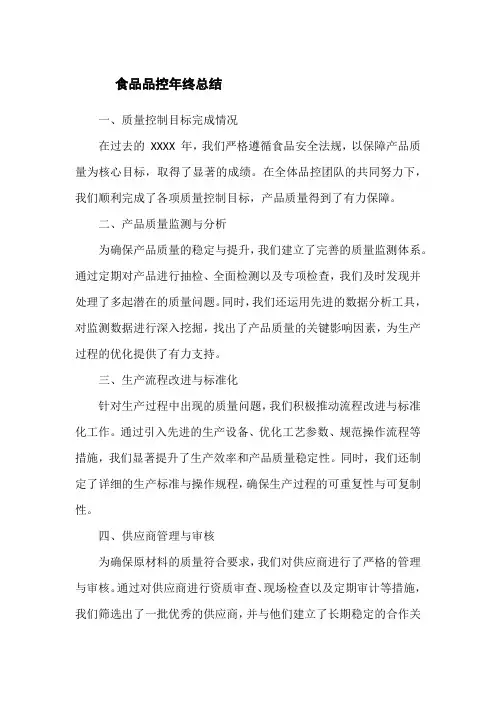 食品品控年终总结

一、质量控制目标完成情况

在过去的 XXXX 年，我们严格遵循食品安全法规，以保障产品质量为核心目标，取得了显著的成绩。在全体品控团队的共同努力下，我们顺利完成了各项质量控制目标，产品质量得到了有力保障。

二、产品质量监测与分析

为确保产品质量的稳定与提升，我们建立了完善的质量监测体系。通过定期对产品进行抽检、全面检测以及专项检查，我们及时发现并处理了多起潜在的质量问题。同时，我们还运用先进的数据分析工具，对监测数据进行深入挖掘，找出了产品质量的关键影响因素，为生产过程的优化提供了有力支持。

三、生产流程改进与标准化

针对生产过程中出现的质量问题，我们积极推动流程改进与标准化工作。通过引入先进的生产设备、优化工艺参数、规范操作流程等措施，我们显著提升了生产效率和产品质量稳定性。同时，我们还制定了详细的生产标准与操作规程，确保生产过程的可重复性与可复制性。

四、供应商管理与审核

为确保原材料的质量符合要求，我们对供应商进行了严格的管理与审核。通过对供应商进行资质审查、现场检查以及定期审计等措施，我们筛选出了一批优秀的供应商，并与他们建立了长期稳定的合作关